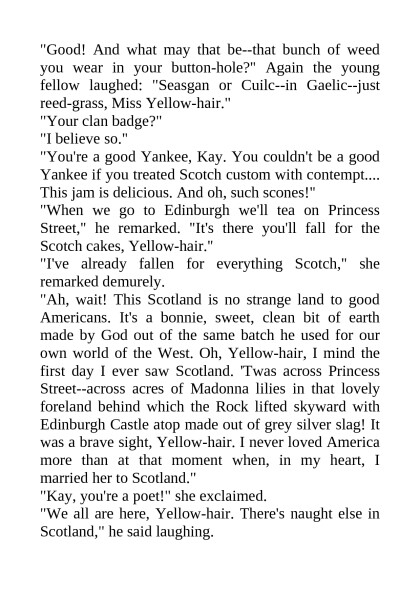 "Good! And what may that be--that bunch of weed you wear in your button-hole?" Again the young fellow laughed: "Seasgan or Cuilc--in Gaelic--just reed-grass, Miss Yellow-hair."

"Your clan badge?"

"I believe so."

"You're a good Yankee, Kay. You couldn't be a good Yankee if you treated Scotch custom with contempt.... This jam is delicious. And oh, such scones!"

"When we go to Edinburgh we'll tea on Princess Street," he remarked. "It's there you'll fall for the Scotch cakes, Yellow-hair."

"I've already fallen for everything Scotch," she remarked demurely.

"Ah, wait! This Scotland is no strange land to good Americans. It's a bonnie, sweet, clean bit of earth made by God out of the same batch he used for our own world of the West. Oh, Yellow-hair, I mind the first day I ever saw Scotland. 'Twas across Princess Street--across acres of Madonna lilies in that lovely foreland behind which the Rock lifted skyward with Edinburgh Castle atop made out of grey silver slag! It was a brave sight, Yellow-hair. I never loved America more than at that moment when, in my heart, I married her to Scotland."

"Kay, you're a poet!" she exclaimed.

"We all are here, Yellow-hair. There's naught else in Scotland," he said laughing.